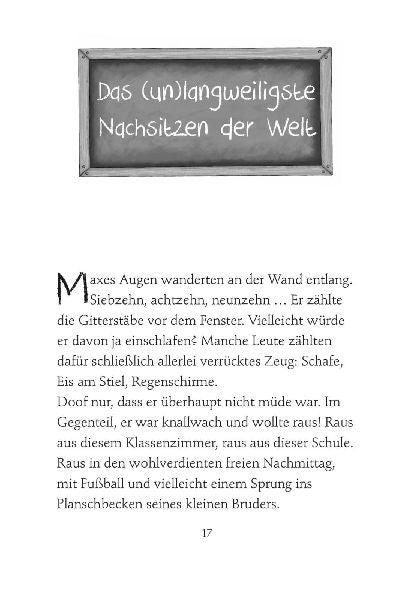 Das (un)langweiligste Nachsitzen der Welt

Maxes Augen wanderten an der Wand entlang. Siebzehn, achtzehn, neunzehn … Er zählte die Gitterstäbe vor dem Fenster. Vielleicht würde er davon ja einschlafen? Manche Leute zählten dafür schließlich allerlei verrücktes Zeug: Schafe, Eis am Stiel, Regenschirme.
Doof nur, dass er überhaupt nicht müde war. Im Gegenteil, er war knallwach und wollte raus! Raus aus diesem Klassenzimmer, raus aus dieser Schule. Raus in den wohlverdienten freien Nachmittag, mit Fußball und vielleicht einem Sprung ins Planschbecken seines kleinen Bruders.

17